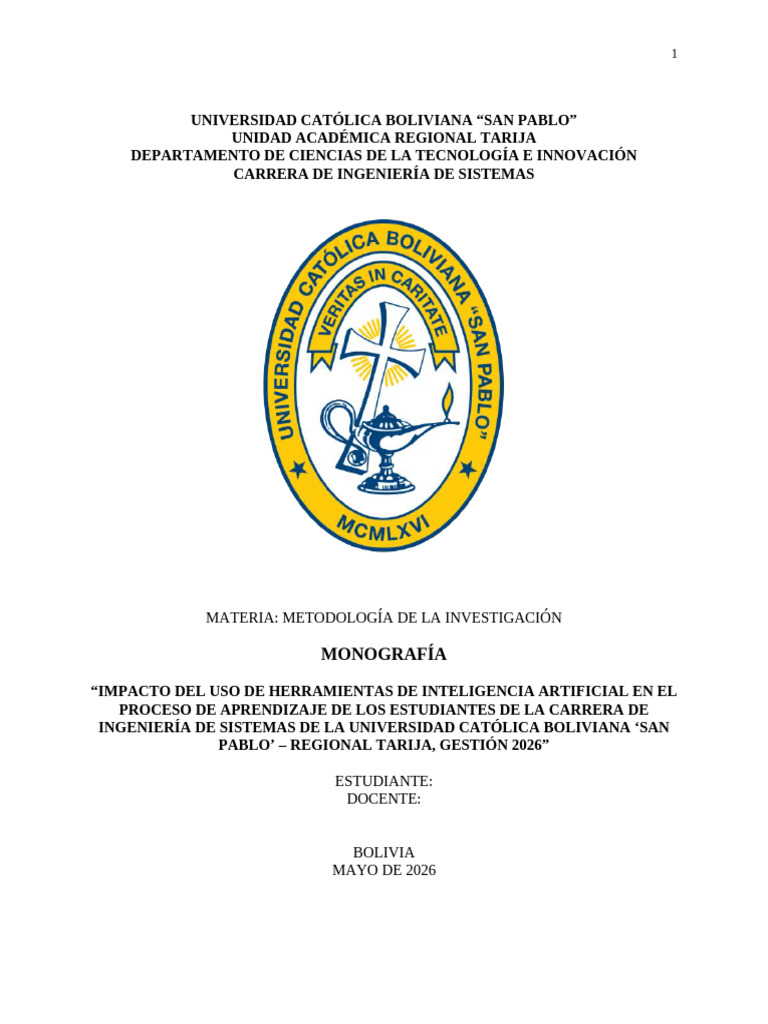 1

UNIVERSIDAD CATÓLICA BOLIVIANA “SAN PABLO”
UNIDAD ACADÉMICA REGIONAL TARIJA
DEPARTAMENTO DE CIENCIAS DE LA TECNOLOGÍA E INNOVACIÓN
CARRERA DE INGENIERÍA DE SISTEMAS

UNIVERSIDAD CATÓLICA BOLIVIANA “SAN PABLO”
VERITAS IN CARITATE
MCMLXVI

MATERIA: METODOLOGÍA DE LA INVESTIGACIÓN

MONOGRAFÍA

“IMPACTO DEL USO DE HERRAMIENTAS DE INTELIGENCIA ARTIFICIAL EN EL PROCESO DE APRENDIZAJE DE LOS ESTUDIANTES DE LA CARRERA DE INGENIERÍA DE SISTEMAS DE LA UNIVERSIDAD CATÓLICA BOLIVIANA ‘SAN PABLO’ – REGIONAL TARIJA, GESTIÓN 2026”

ESTUDIANTE:
DOCENTE:

BOLIVIA
MAYO DE 2026